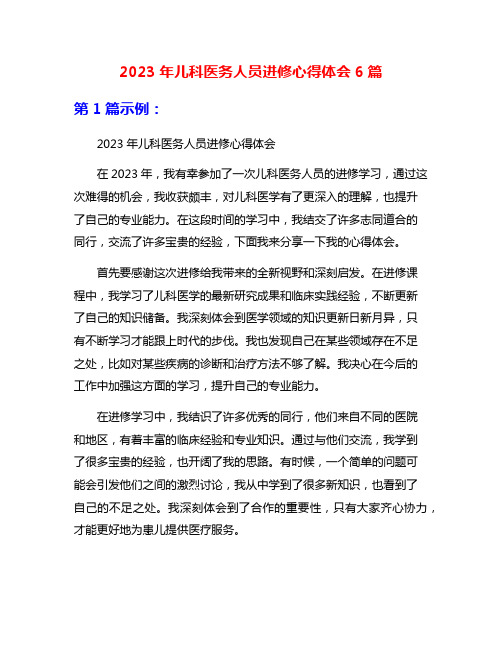 2023 年儿科医务人员进修心得体会 6 篇

第 1 篇示例：

2023 年儿科医务人员进修心得体会

在 2023 年，我有幸参加了一次儿科医务人员的进修学习，通过这次难得的机会，我收获颇丰，对儿科医学有了更深入的理解，也提升了自己的专业能力。在这段时间的学习中，我结交了许多志同道合的同行，交流了许多宝贵的经验，下面我来分享一下我的心得体会。

首先要感谢这次进修给我带来的全新视野和深刻启发。在进修课程中，我学习了儿科医学的最新研究成果和临床实践经验，不断更新了自己的知识储备。我深刻体会到医学领域的知识更新日新月异，只有不断学习才能跟上时代的步伐。我也发现自己在某些领域存在不足之处，比如对某些疾病的诊断和治疗方法不够了解。我决心在今后的工作中加强这方面的学习，提升自己的专业能力。

在进修学习中，我结识了许多优秀的同行，他们来自不同的医院和地区，有着丰富的临床经验和专业知识。通过与他们交流，我学到了很多宝贵的经验，也开阔了我的思路。有时候，一个简单的问题可能会引发他们之间的激烈讨论，我从中学到了很多新知识，也看到了自己的不足之处。我深刻体会到了合作的重要性，只有大家齐心协力，才能更好地为患儿提供医疗服务。